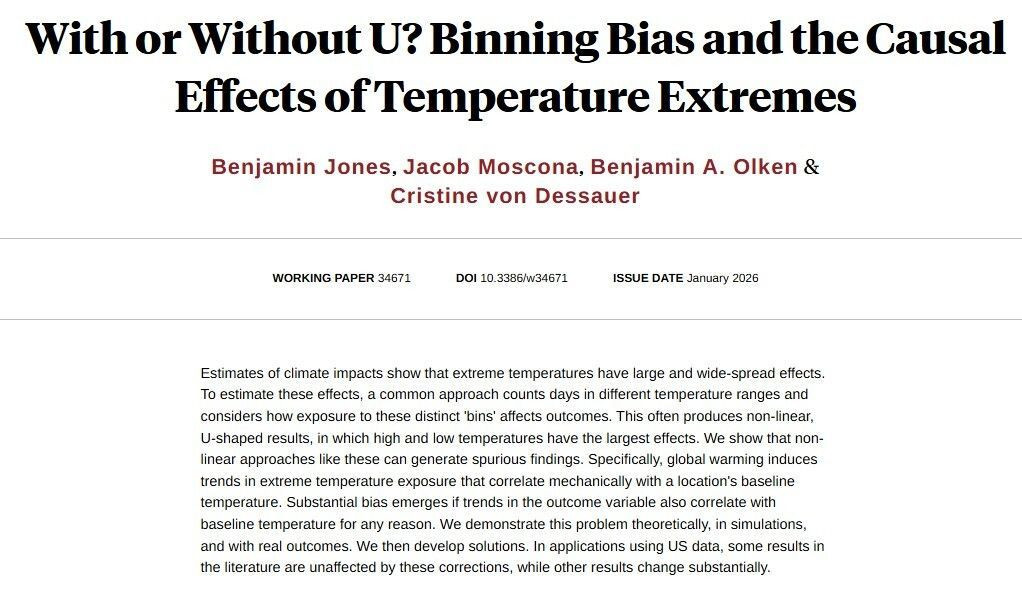 With or Without U? Binning Bias and the Causal Effects of Temperature Extremes

Benjamin Jones, Jacob Moscona, Benjamin A. Olken & Cristine von Dessauer

WORKING PAPER 34671 DOI 10.3386/w34671 ISSUE DATE January 2026

Estimates of climate impacts show that extreme temperatures have large and wide-spread effects. To estimate these effects, a common approach counts days in different temperature ranges and considers how exposure to these distinct 'bins' affects outcomes. This often produces non-linear, U-shaped results, in which high and low temperatures have the largest effects. We show that non-linear approaches like these can generate spurious findings. Specifically, global warming induces trends in extreme temperature exposure that correlate mechanically with a location's baseline temperature. Substantial bias emerges if trends in the outcome variable also correlate with baseline temperature for any reason. We demonstrate this problem theoretically, in simulations, and with real outcomes. We then develop solutions. In applications using US data, some results in the literature are unaffected by these corrections, while other results change substantially.